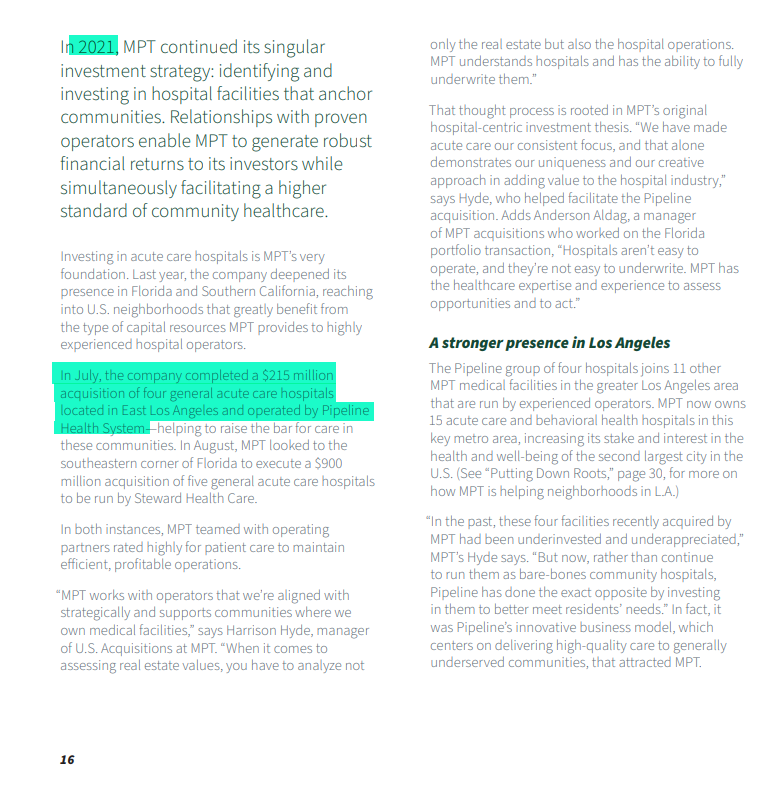 In 2021, MPT continued its singular investment strategy: identifying and investing in hospital facilities that anchor communities. Relationships with proven operators enable MPT to generate robust financial returns to its investors while simultaneously facilitating a higher standard of community healthcare.

Investing in acute care hospitals is MPT's very foundation. Last year, the company deepened its presence in Florida and Southern California, reaching into U.S. neighborhoods that greatly benefit from the type of capital resources MPT provides to highly experienced hospital operators.

In July, the company completed a $215 million acquisition of four general acute care hospitals located in East Los Angeles and operated by Pipeline Health System—helping to raise the bar for care in these communities. In August, MPT looked to the southeastern corner of Florida to execute a $900 million acquisition of five general acute care hospitals to be run by Steward Health Care.

In both instances, MPT teamed with operating partners rated highly for patient care to maintain efficient, profitable operations.

"MPT works with operators that we're aligned with strategically and supports communities where we own medical facilities," says Harrison Hyde, manager of U.S. Acquisitions at MPT. "When it comes to assessing real estate values, you have to analyze not only the real estate but also the hospital operations. MPT understands hospitals and has the ability to fully underwrite them."

That thought process is rooted in MPT's original hospital-centric investment thesis. "We have made acute care our consistent focus, and that alone demonstrates our uniqueness and our creative approach in adding value to the hospital industry," says Hyde, who helped facilitate the Pipeline acquisition. Adds Anderson Aldag, a manager of MPT acquisitions who worked on the Florida portfolio transaction, "Hospitals aren't easy to operate, and they're not easy to underwrite. MPT has the healthcare expertise and experience to assess opportunities and to act."

A stronger presence in Los Angeles

The Pipeline group of four hospitals joins 11 other MPT medical facilities in the greater Los Angeles area that are run by experienced operators. MPT now owns 15 acute care and behavioral health hospitals in this key metro area, increasing its stake and interest in the health and well-being of the second largest city in the U.S. (See "Putting Down Roots," page 30, for more on how MPT is helping neighborhoods in L.A.)

"In the past, these four facilities recently acquired by MPT had been underinvested and underappreciated," MPT's Hyde says. "But now, rather than continue to run them as bare-bones community hospitals, Pipeline has done the exact opposite by investing in them to better meet residents' needs." In fact, it was Pipeline's innovative business model, which centers on delivering high-quality care to generally underserved communities, that attracted MPT.

16